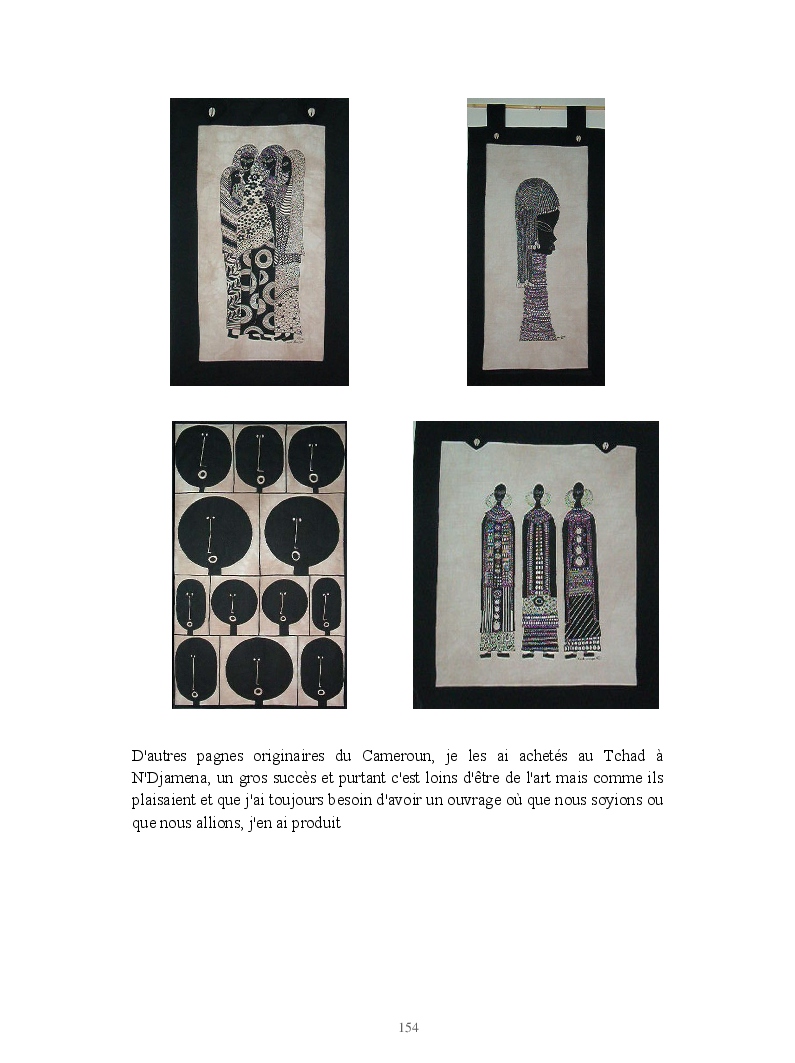 D'autres pagnes originaires du Cameroun, je les ai achetés au Tchad à N'Djamena, un gros succès et purtant c'est loins d'être de l'art mais comme ils plaisaient et que j'ai toujours besoin d'avoir un ouvrage où que nous soyions ou que nous allions, j'en ai produit

154